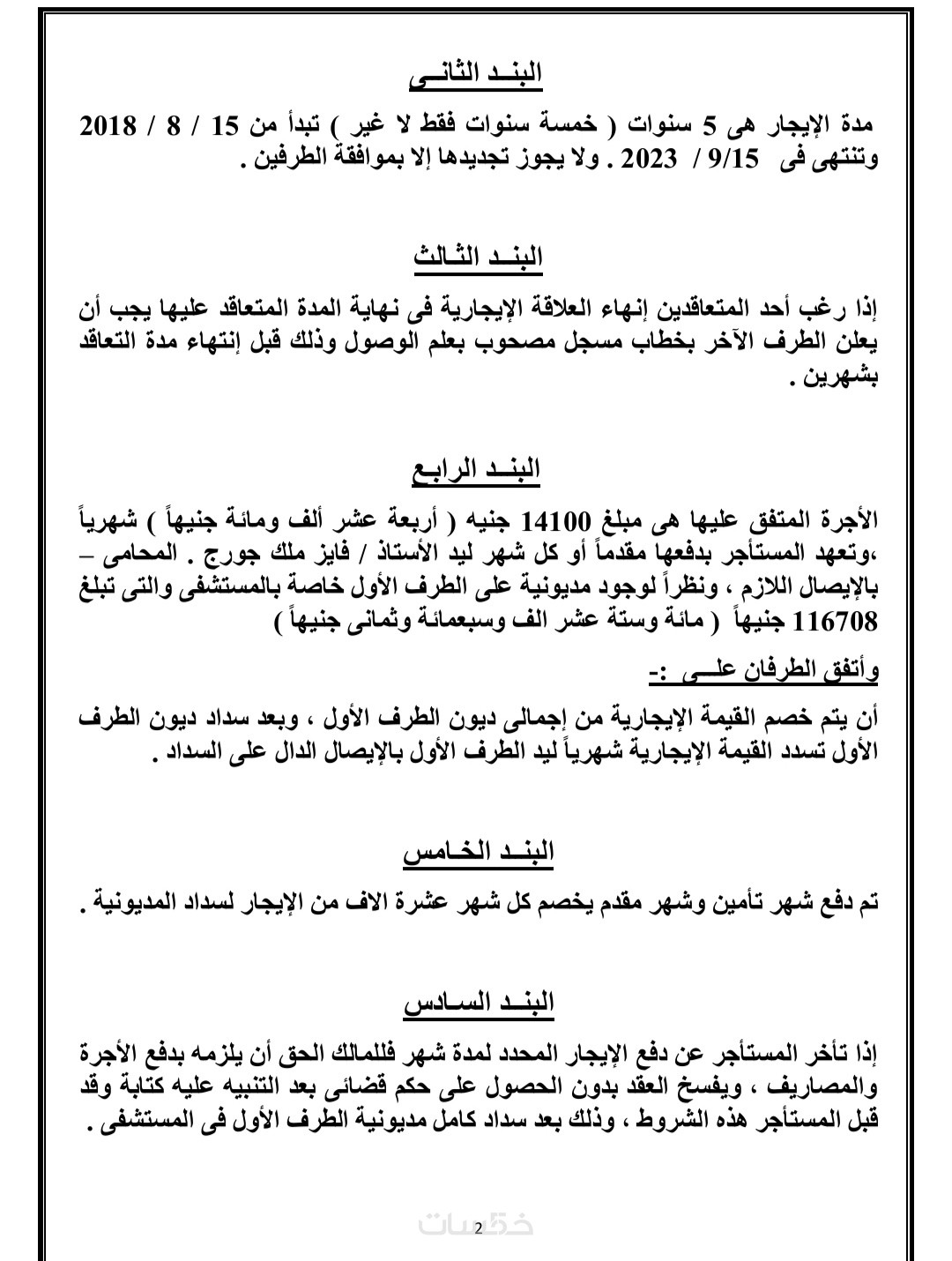 البنـد الثانـى

مدة الإيجار هى 5 سنوات ( خمسة سنوات فقط لا غير ) تبدأ من 15 / 8 / 2018 وتنتهى فى 9/15 / 2023 . ولا يجوز تجديدها إلا بموافقة الطرفين .

البنـد الثـالث

إذا رغب أحد المتعاقدين إنهاء العلاقة الإيجارية فى نهاية المدة المتعاقد عليها يجب أن يعلن الطرف الآخر بخطاب مسجل مصحوب بعلم الوصول وذلك قبل إنتهاء مدة التعاقد بشهرين .

البنـد الرابـع

الأجرة المتفق عليها هى مبلغ 14100 جنيه ( أربعة عشر ألف ومائة جنيهاً ) شهرياً ،وتعهد المستأجر بدفعها مقدماً أو كل شهر ليد الأستاذ / فايز ملك جورج . المحامى – بالإيصال اللازم ، ونظراً لوجود مديونية على الطرف الأول خاصة بالمستشفى والتى تبلغ 116708 جنيهاً ( مائة وستة عشر الف وسبعمائة وثمانى جنيهاً )

وأتفق الطرفان علــى :-

أن يتم خصم القيمة الإيجارية من إجمالى ديون الطرف الأول ، وبعد سداد ديون الطرف الأول تسدد القيمة الإيجارية شهرياً ليد الطرف الأول بالإيصال الدال على السداد .

البنـد الخـامس

تم دفع شهر تأمين وشهر مقدم يخصم كل شهر عشرة الاف من الإيجار لسداد المديونية .

البنـد السـادس

إذا تأخر المستأجر عن دفع الإيجار المحدد لمدة شهر فللمالك الحق أن يلزمه بدفع الأجرة والمصاريف ، ويفسخ العقد بدون الحصول على حكم قضائى بعد التنبيه عليه كتابة وقد قبل المستأجر هذه الشروط ، وذلك بعد سداد كامل مديونية الطرف الأول فى المستشفى .

خمسات

2